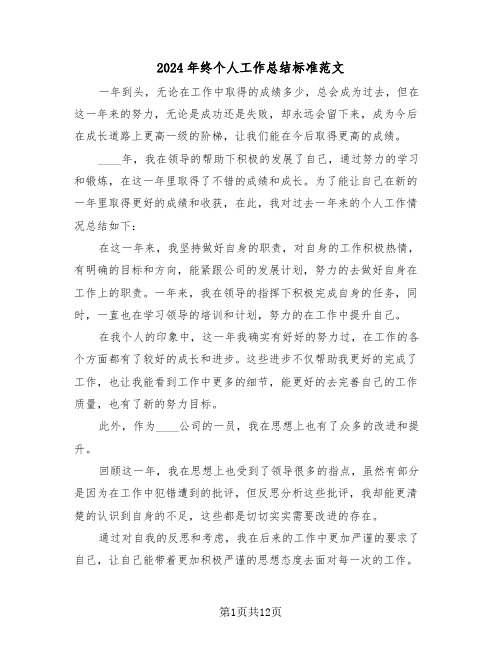 2024年终个人工作总结标准范文

一年到头，无论在工作中取得的成绩多少，总会成为过去，但在这一年来的努力，无论是成功还是失败，却永远会留下来，成为今后在成长道路上更高一级的阶梯，让我们能在今后取得更高的成绩。

____年，我在领导的帮助下积极的发展了自己，通过努力的学习和锻炼，在这一年里取得了不错的成绩和成长。为了能让自己在新的一年里取得更好的成绩和收获，在此，我对过去一年来的个人工作情况总结如下：

在这一年来，我坚持做好自身的职责，对自身的工作积极热情，有明确的目标和方向，能紧跟公司的发展计划，努力的去做好自身在工作上的职责。一年来，我在领导的指挥下积极完成自身的任务，同时，一直也在学习领导的培训和计划，努力的在工作中提升自己。

在我个人的印象中，这一年我确实有好好的努力过，在工作的各个方面都有了较好的成长和进步。这些进步不仅帮助我更好的完成了工作，也让我能看到工作中更多的细节，能更好的去完善自己的工作质量，也有了新的努力目标。

此外，作为____公司的一员，我在思想上也有了众多的改进和提升。

回顾这一年，我在思想上也受到了领导很多的指点，虽然有部分是因为在工作中犯错遭到的批评，但反思分析这些批评，我却能更清楚的认识到自身的不足，这些都是切切实实需要改进的存在。

通过对自我的反思和考虑，我在后来的工作中更加严谨的要求了自己，让自己能带着更加积极严谨的思想态度去面对每一次的工作。

第1页共12页